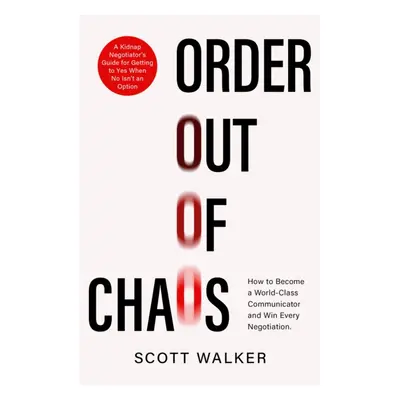 A Kidnap Negotiator's Guide for Getting to Yes When No Isn't an Option

ORDER
OUT
OF
CHAOS

How to Become a World-Class Communicator and Win Every Negotiation.

SCOTT WALKER